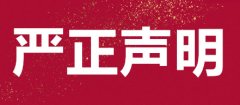 严正声明